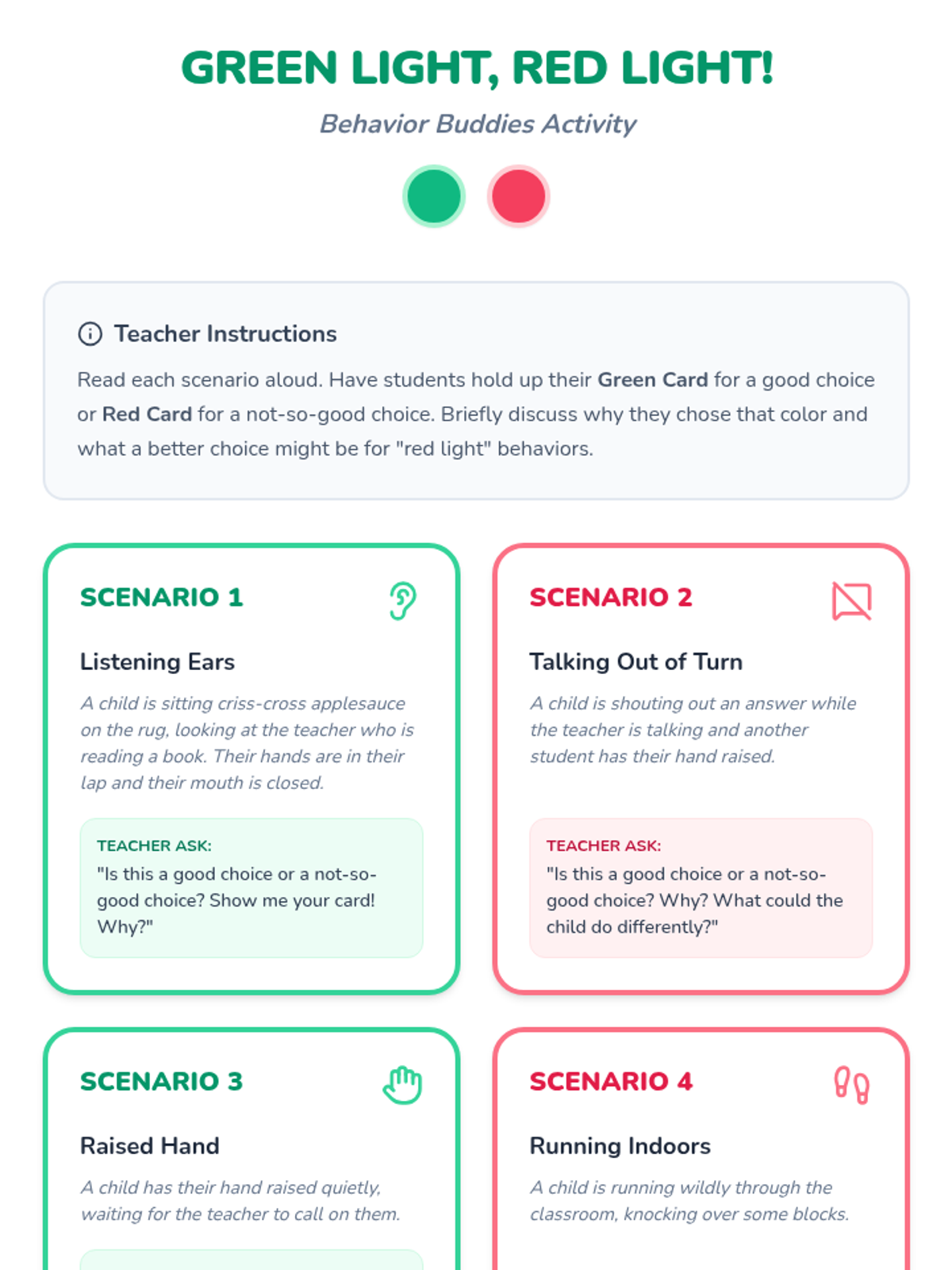 GREEN LIGHT, RED LIGHT!

Behavior Buddies Activity

Teacher Instructions

Read each scenario aloud. Have students hold up their Green Card for a good choice or Red Card for a not-so-good choice. Briefly discuss why they chose that color and what a better choice might be for "red light" behaviors.

SCENARIO 1

Listening Ears

A child is sitting criss-cross applesauce on the rug, looking at the teacher who is reading a book. Their hands are in their lap and their mouth is closed.

TEACHER ASK:
"Is this a good choice or a not-so-good choice? Show me your card! Why?"

SCENARIO 2

Talking Out of Turn

A child is shouting out an answer while the teacher is talking and another student has their hand raised.

TEACHER ASK:
"Is this a good choice or a not-so-good choice? Why? What could the child do differently?"

SCENARIO 3

Raised Hand

A child has their hand raised quietly, waiting for the teacher to call on them.

SCENARIO 4

Running Indoors

A child is running wildly through the classroom, knocking over some blocks.